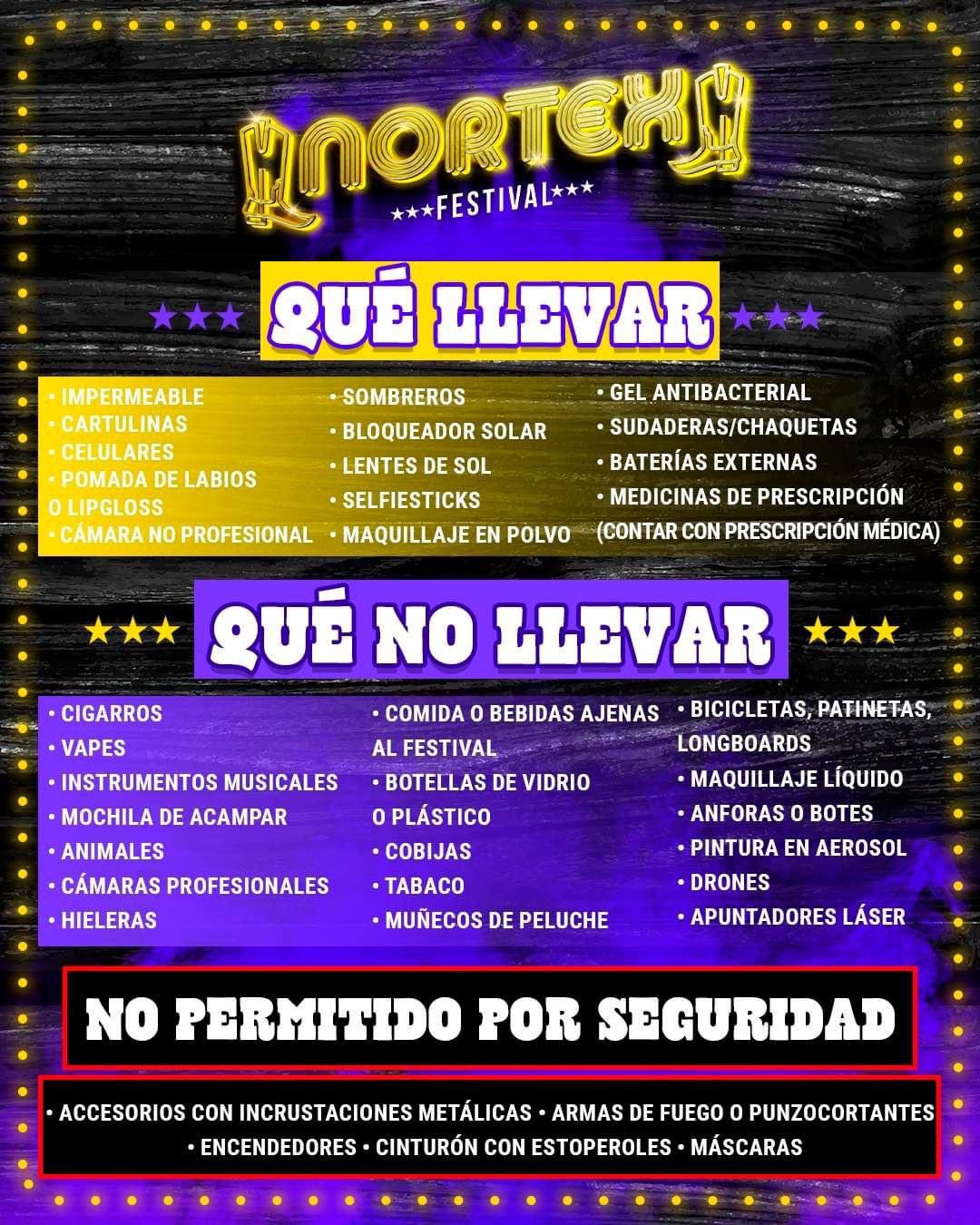 NORTEX
★★★FESTIVAL★★★

★★★ QUÉ LLEVAR ★★★

• IMPERMEABLE
• CARTULINAS
• CELULARES
• POMADA DE LABIOS O LIPGLOSS
• CÁMARA NO PROFESIONAL

• SOMBREROS
• BLOQUEADOR SOLAR
• LENTES DE SOL
• SELFIESTICKS
• MAQUILLAJE EN POLVO

• GEL ANTIBACTERIAL
• SUDADERAS/CHAQUETAS
• BATERÍAS EXTERNAS
• MEDICINAS DE PRESCRIPCIÓN (CONTAR CON PRESCRIPCIÓN MÉDICA)

★★★ QUÉ NO LLEVAR ★★★

• CIGARROS
• VAPES
• INSTRUMENTOS MUSICALES
• MOCHILA DE ACAMPAR
• ANIMALES
• CÁMARAS PROFESIONALES
• HIELERAS

• COMIDA O BEBIDAS AJENAS AL FESTIVAL
• BOTELLAS DE VIDRIO O PLÁSTICO
• COBIJAS
• TABACO
• MUÑECOS DE PELUCHE

• BICICLETAS, PATINETAS, LONGBOARDS
• MAQUILLAJE LÍQUIDO
• ANFORAS O BOTES
• PINTURA EN AEROSOL
• DRONES
• APUNTADORES LÁSER

NO PERMITIDO POR SEGURIDAD

• ACCESORIOS CON INCRUSTACIONES METÁLICAS • ARMAS DE FUEGO O PUNZOCORTANTES • ENCENDEDORES • CINTURÓN CON ESTOPEROLES • MÁSCARAS